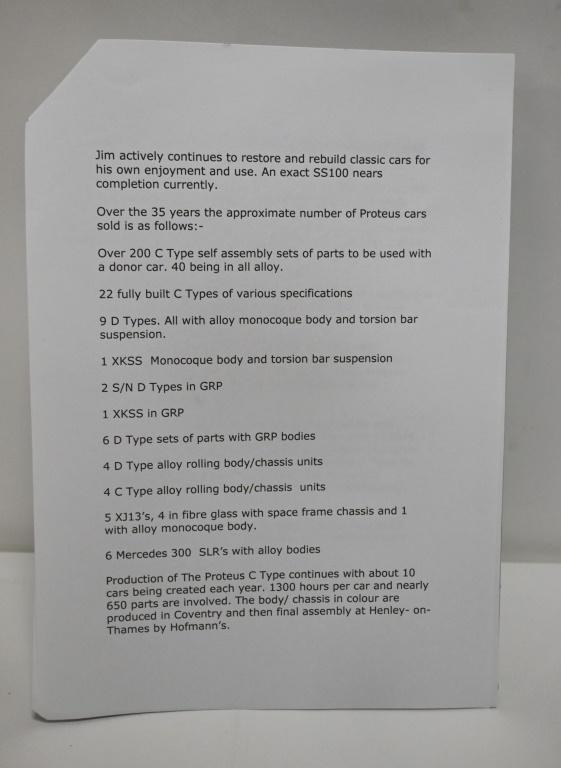 Jim actively continues to restore and rebuild classic cars for his own enjoyment and use. An exact SS100 nears completion currently.

Over the 35 years the approximate number of Proteus cars sold is as follows:-

Over 200 C Type self assembly sets of parts to be used with a donor car. 40 being in all alloy.

22 fully built C Types of various specifications

9 D Types. All with alloy monocoque body and torsion bar suspension.

1 XKSS Monocoque body and torsion bar suspension

2 S/N D Types in GRP

1 XKSS in GRP

6 D Type sets of parts with GRP bodies

4 D Type alloy rolling body/chassis units

4 C Type alloy rolling body/chassis units

5 XJ13's, 4 in fibre glass with space frame chassis and 1 with alloy monocoque body.

6 Mercedes 300 SLR's with alloy bodies

Production of The Proteus C Type continues with about 10 cars being created each year. 1300 hours per car and nearly 650 parts are involved. The body/ chassis in colour are produced in Coventry and then final assembly at Henley- on-Thames by Hofmann's.